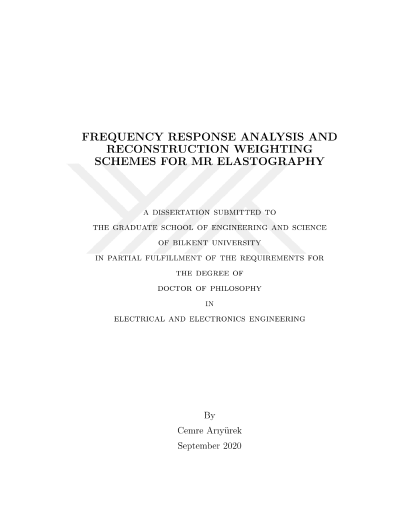 FREQUENCY RESPONSE ANALYSIS AND RECONSTRUCTION WEIGHTING SCHEMES FOR MR ELASTOGRAPHY

A DISSERTATION SUBMITTED TO
THE GRADUATE SCHOOL OF ENGINEERING AND SCIENCE
OF BILKENT UNIVERSITY
IN PARTIAL FULFILLMENT OF THE REQUIREMENTS FOR
THE DEGREE OF
DOCTOR OF PHILOSOPHY
IN
ELECTRICAL AND ELECTRONICS ENGINEERING

By
Cemre Arıyürek
September 2020